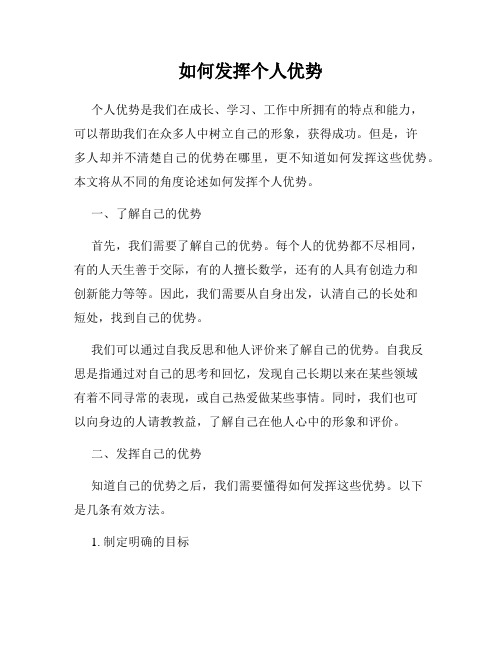 如何发挥个人优势

个人优势是我们在成长、学习、工作中所拥有的特点和能力，可以帮助我们在众多人中树立自己的形象，获得成功。但是，许多人却并不清楚自己的优势在哪里，更不知道如何发挥这些优势。本文将从不同的角度论述如何发挥个人优势。

一、了解自己的优势

首先，我们需要了解自己的优势。每个人的优势都不尽相同，有的人天生善于交际，有的人擅长数学，还有的人具有创造力和创新能力等等。因此，我们需要从自身出发，认清自己的长处和短处，找到自己的优势。

我们可以通过自我反思和他人评价来了解自己的优势。自我反思是指通过对自己的思考和回忆，发现自己长期以来在某些领域有着不同寻常的表现，或自己热爱做某些事情。同时，我们也可以向身边的人请教教益，了解自己在他人心中的形象和评价。

二、发挥自己的优势

知道自己的优势之后，我们需要懂得如何发挥这些优势。以下是几条有效方法。

1. 制定明确的目标